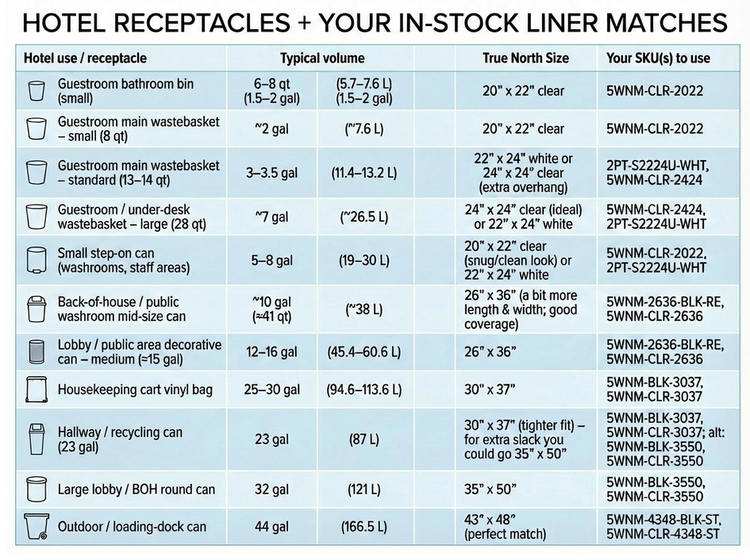 HOTEL RECEPTACLES + YOUR IN-STOCK LINER MATCHES

| Hotel use / receptacle | Typical volume | | True North Size | Your SKU(s) to use |
|---|---|---|---|---|
| Guestroom bathroom bin (small) | 6–8 qt (1.5–2 gal) | (5.7–7.6 L) (1.5–2 gal) | 20" x 22" clear | 5WNM-CLR-2022 |
| Guestroom main wastebasket – small (8 qt) | ~2 gal | (~7.6 L) | 20" x 22" clear | 5WNM-CLR-2022 |
| Guestroom main wastebasket – standard (13–14 qt) | 3–3.5 gal | (11.4–13.2 L) | 22" x 24" white or 24" x 24" clear (extra overhang) | 2PT-S2224U-WHT, 5WNM-CLR-2424 |
| Guestroom / under-desk wastebasket – large (28 qt) | ~7 gal | (~26.5 L) | 24" x 24" clear (ideal) or 22" x 24" white | 5WNM-CLR-2424, 2PT-S2224U-WHT |
| Small step-on can (washrooms, staff areas) | 5–8 gal | (19–30 L) | 20" x 22" clear (snug/clean look) or 22" x 24" white | 5WNM-CLR-2022, 2PT-S2224U-WHT |
| Back-of-house / public washroom mid-size can | ~10 gal (≈41 qt) | (~38 L) | 26" x 36" (a bit more length & width; good coverage) | 5WNM-2636-BLK-RE, 5WNM-CLR-2636 |
| Lobby / public area decorative can – medium (≈15 gal) | 12–16 gal | (45.4–60.6 L) | 26" x 36" | 5WNM-2636-BLK-RE, 5WNM-CLR-2636 |
| Housekeeping cart vinyl bag | 25–30 gal | (94.6–113.6 L) | 30" x 37" | 5WNM-BLK-3037, 5WNM-CLR-3037 |
| Hallway / recycling can (23 gal) | 23 gal | (87 L) | 30" x 37" (tighter fit) – for extra slack you could go 35" x 50" | 5WNM-BLK-3037, 5WNM-CLR-3037; alt: 5WNM-BLK-3550, 5WNM-CLR-3550 |
| Large lobby / BOH round can | 32 gal | (121 L) | 35" x 50" | 5WNM-BLK-3550, 5WNM-CLR-3550 |
| Outdoor / loading-dock can | 44 gal | (166.5 L) | 43" x 48" (perfect match) | 5WNM-4348-BLK-ST, 5WNM-CLR-4348-ST |